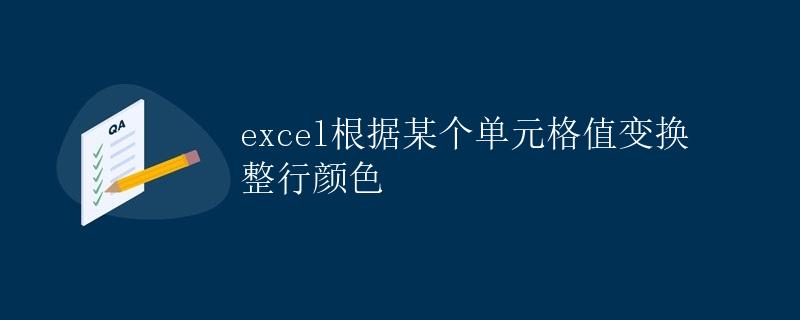 QA

excel根据某个单元格值变换整行颜色